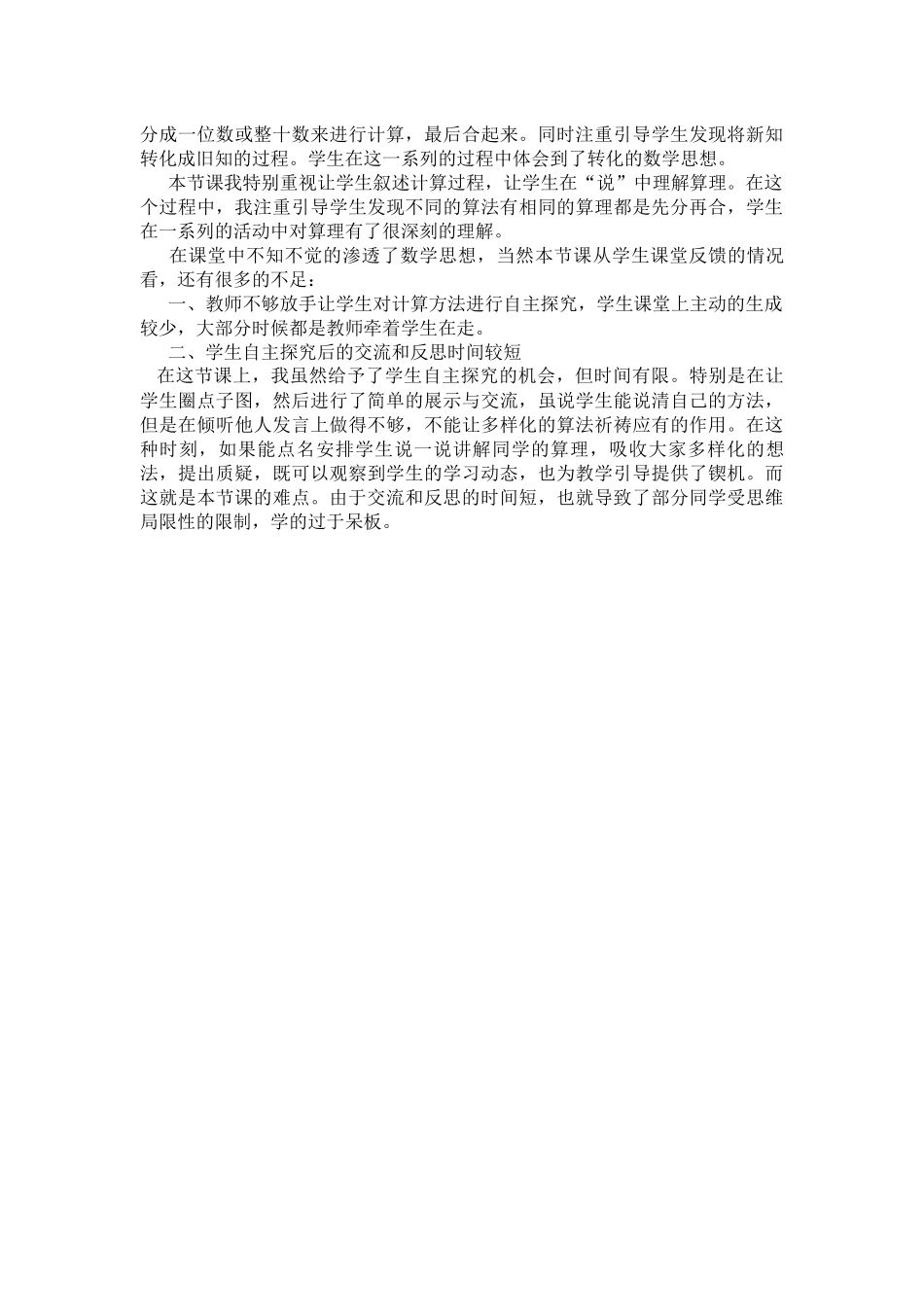 分成一位数或整十数来进行计算，最后合起来。同时注重引导学生发现将新知转化成旧知的过程。学生在这一系列的过程中体会到了转化的数学思想。

本节课我特别重视让学生叙述计算过程，让学生在“说”中理解算理。在这个过程中，我注重引导学生发现不同的算法有相同的算理都是先分再合，学生在一系列的活动中对算理有了很深刻的理解。

在课堂中不知不觉的渗透了数学思想，当然本节课从学生课堂反馈的情况看，还有很多的不足：

一、教师不够放手让学生对计算方法进行自主探究，学生课堂上主动的生成较少，大部分时候都是教师牵着学生在走。

二、学生自主探究后的交流和反思时间较短

在这节课上，我虽然给予了学生自主探究的机会，但时间有限。特别是在让学生圈点子图，然后进行了简单的展示与交流，虽说学生能说清自己的方法，但是在倾听他人发言上做得不够，不能让多样化的算法祈祷应有的作用。在这种时刻，如果能点名安排学生说一说讲解同学的算理，吸收大家多样化的想法，提出质疑，既可以观察到学生的学习动态，也为教学引导提供了锲机。而这就是本节课的难点。由于交流和反思的时间短，也就导致了部分同学受思维局限性的限制，学的过于呆板。